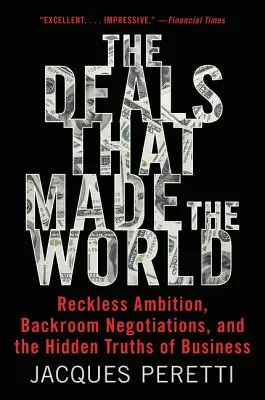 "EXCELLENT. . . . IMPRESSIVE." —Financial Times

THE DEALS THAT MADE THE WORLD

Reckless Ambition, Backroom Negotiations, and the Hidden Truths of Business

JACQUES PERETTI